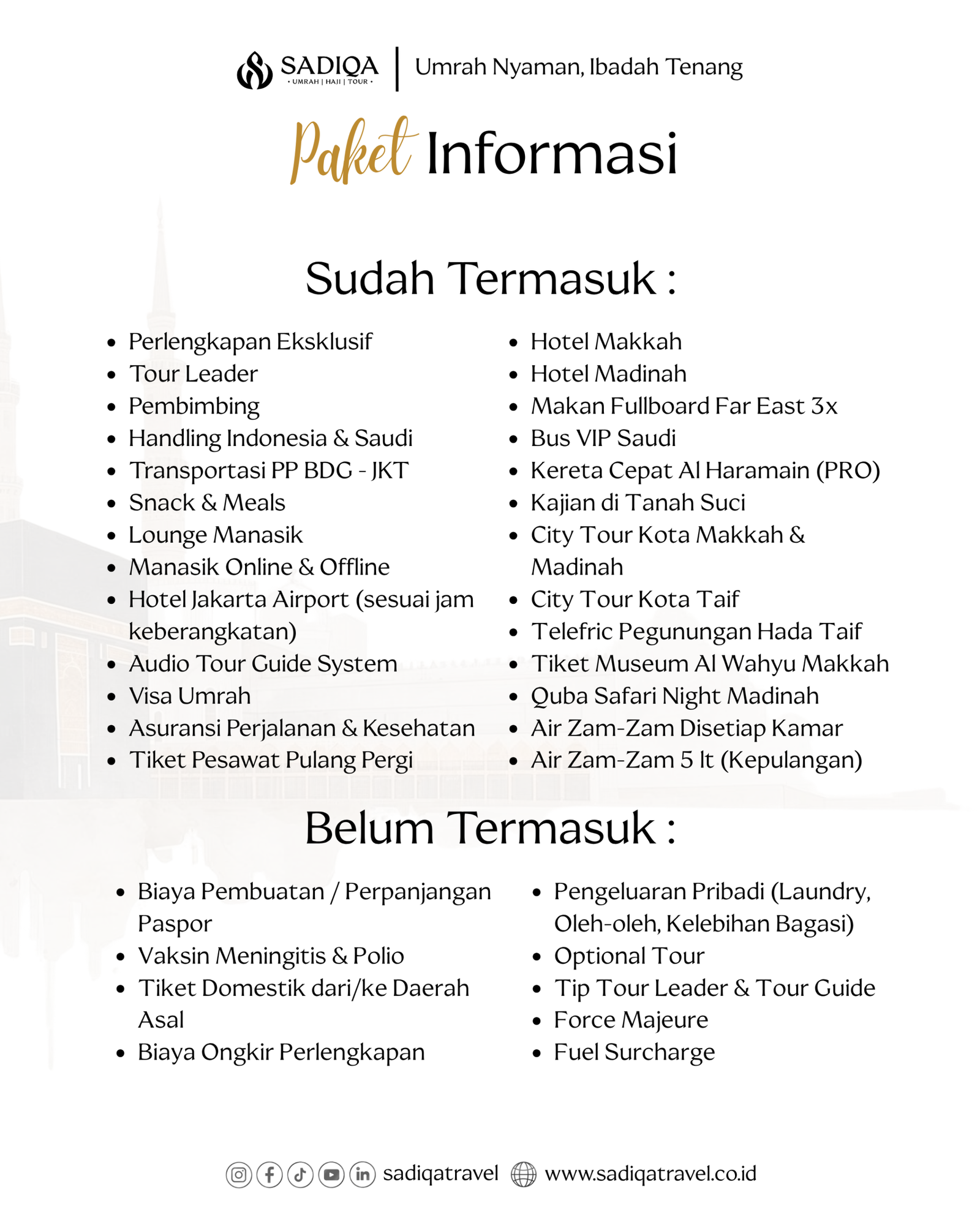 SADIQA
• UMRAH | HAJI | TOUR •

Umrah Nyaman, Ibadah Tenang

Paket Informasi

Sudah Termasuk :

• Perlengkapan Eksklusif
• Tour Leader
• Pembimbing
• Handling Indonesia & Saudi
• Transportasi PP BDG - JKT
• Snack & Meals
• Lounge Manasik
• Manasik Online & Offline
• Hotel Jakarta Airport (sesuai jam keberangkatan)
• Audio Tour Guide System
• Visa Umrah
• Asuransi Perjalanan & Kesehatan
• Tiket Pesawat Pulang Pergi

• Hotel Makkah
• Hotel Madinah
• Makan Fullboard Far East 3x
• Bus VIP Saudi
• Kereta Cepat Al Haramain (PRO)
• Kajian di Tanah Suci
• City Tour Kota Makkah & Madinah
• City Tour Kota Taif
• Telefric Pegunungan Hada Taif
• Tiket Museum Al Wahyu Makkah
• Quba Safari Night Madinah
• Air Zam-Zam Disetiap Kamar
• Air Zam-Zam 5 lt (Kepulangan)

Belum Termasuk :

• Biaya Pembuatan / Perpanjangan Paspor
• Vaksin Meningitis & Polio
• Tiket Domestik dari/ke Daerah Asal
• Biaya Ongkir Perlengkapan

• Pengeluaran Pribadi (Laundry, Oleh-oleh, Kelebihan Bagasi)
• Optional Tour
• Tip Tour Leader & Tour Guide
• Force Majeure
• Fuel Surcharge

sadiqatravel www.sadiqatravel.co.id